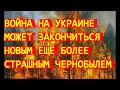 ВОЙНА НА УКРАИНЕ
МОЖЕТ ЗАКОНЧИТЬСЯ
НОВЫМ ЕЩЁ БОЛЕЕ
СТРАШНЫМ ЧЕРНОБЫЛЕМ